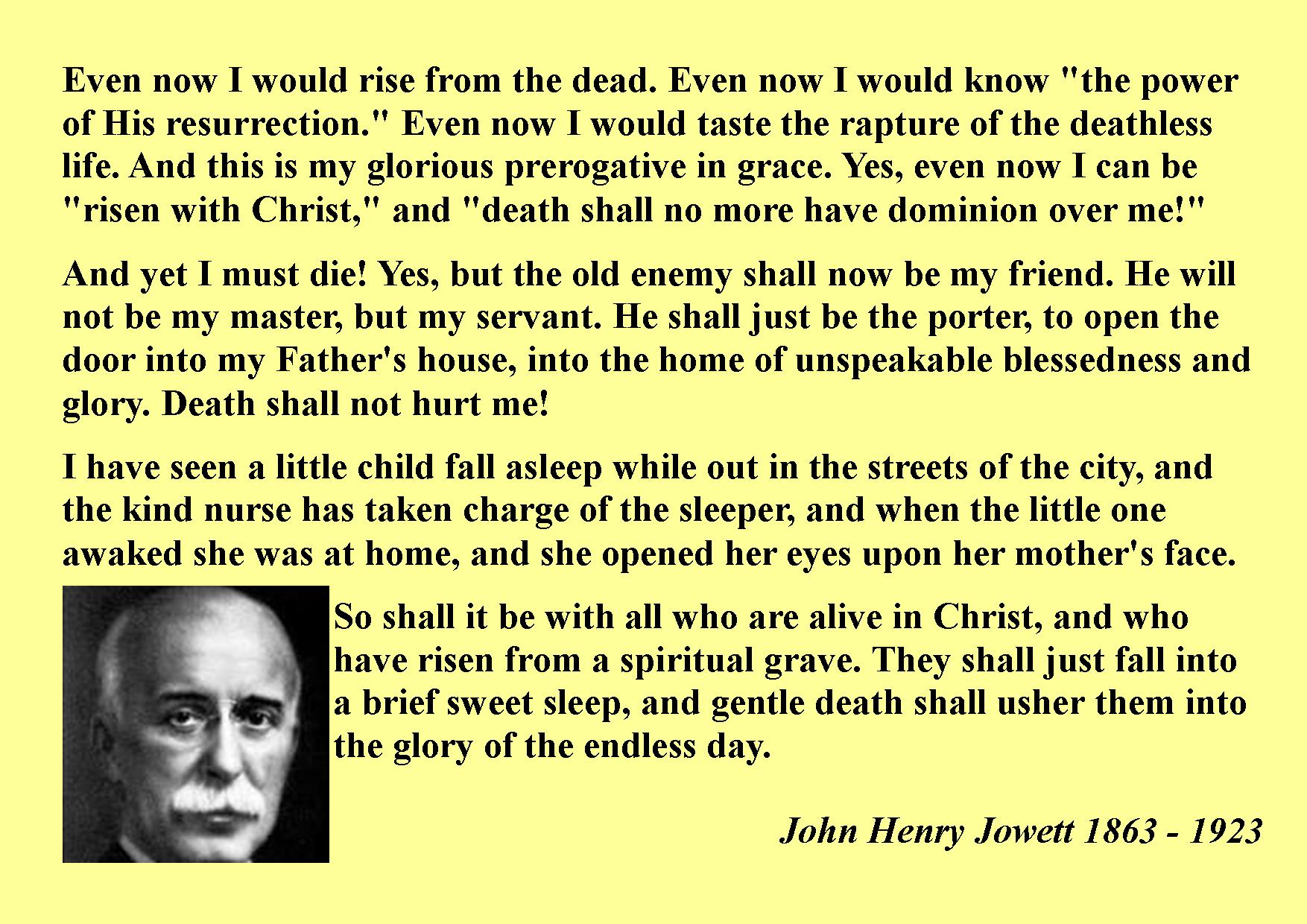 Even now I would rise from the dead. Even now I would know "the power of His resurrection." Even now I would taste the rapture of the deathless life. And this is my glorious prerogative in grace. Yes, even now I can be "risen with Christ," and "death shall no more have dominion over me!"

And yet I must die! Yes, but the old enemy shall now be my friend. He will not be my master, but my servant. He shall just be the porter, to open the door into my Father's house, into the home of unspeakable blessedness and glory. Death shall not hurt me!

I have seen a little child fall asleep while out in the streets of the city, and the kind nurse has taken charge of the sleeper, and when the little one awaked she was at home, and she opened her eyes upon her mother's face.

So shall it be with all who are alive in Christ, and who have risen from a spiritual grave. They shall just fall into a brief sweet sleep, and gentle death shall usher them into the glory of the endless day.

John Henry Jowett 1863 - 1923